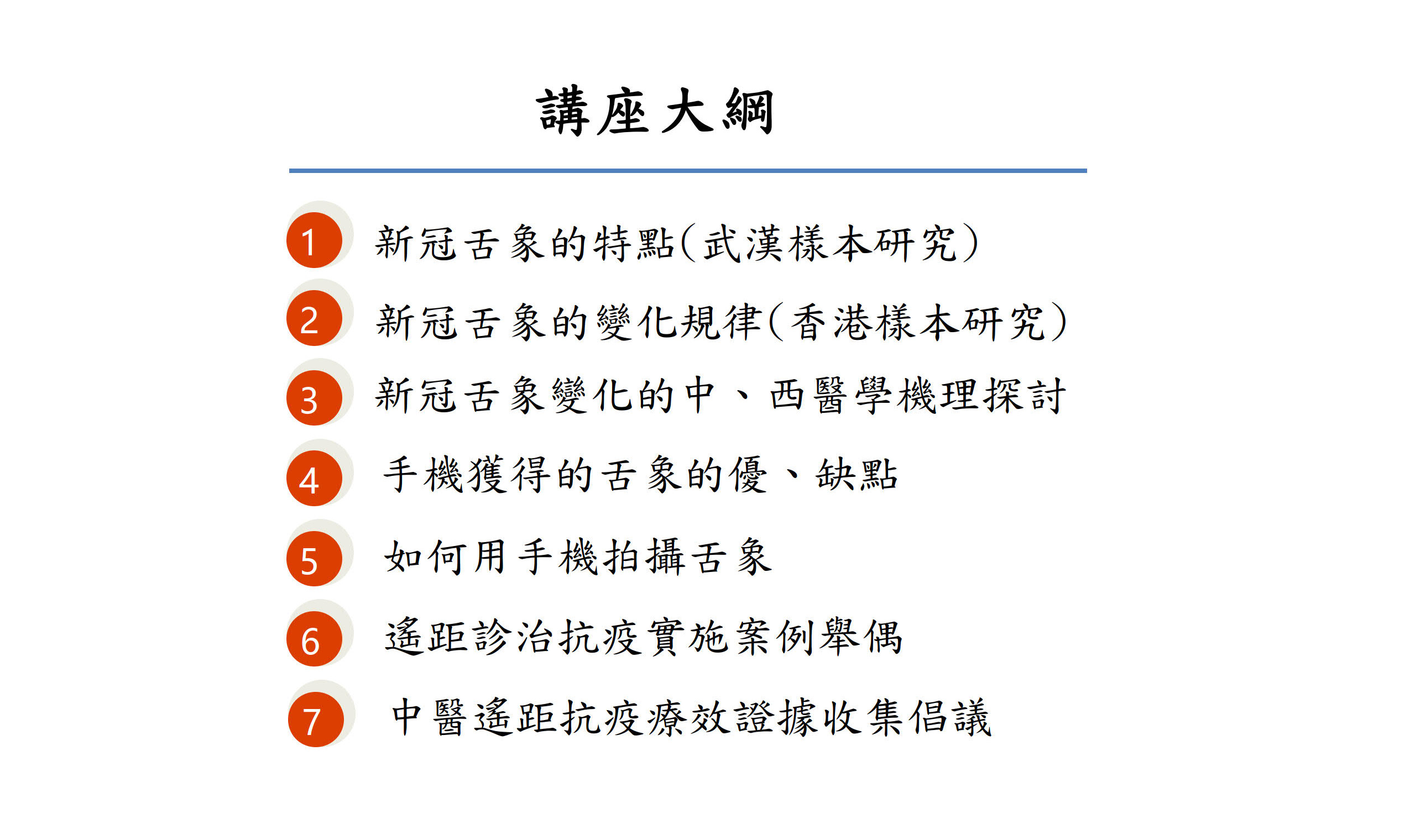 講座大綱

1 新冠舌象的特點(武漢樣本研究)

2 新冠舌象的變化規律(香港樣本研究)

3 新冠舌象變化的中、西醫學機理探討

4 手機獲得的舌象的優、缺點

5 如何用手機拍攝舌象

6 遙距診治抗疫實施案例舉偶

7 中醫遙距抗疫療效證據收集倡議